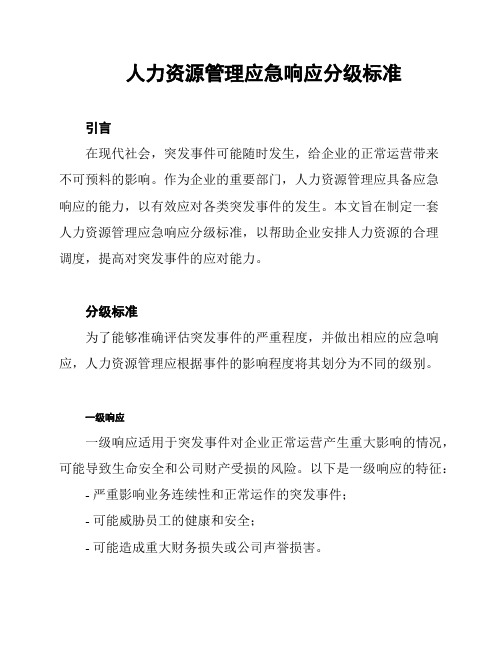 人力资源管理应急响应分级标准

引言

在现代社会，突发事件可能随时发生，给企业的正常运营带来不可预料的影响。作为企业的重要部门，人力资源管理应具备应急响应的能力，以有效应对各类突发事件的发生。本文旨在制定一套人力资源管理应急响应分级标准，以帮助企业安排人力资源的合理调度，提高对突发事件的应对能力。

分级标准

为了能够准确评估突发事件的严重程度，并做出相应的应急响应，人力资源管理应根据事件的影响程度将其划分为不同的级别。

一级响应

一级响应适用于突发事件对企业正常运营产生重大影响的情况，可能导致生命安全和公司财产受损的风险。以下是一级响应的特征：

- 严重影响业务连续性和正常运作的突发事件；

- 可能威胁员工的健康和安全；

- 可能造成重大财务损失或公司声誉损害。